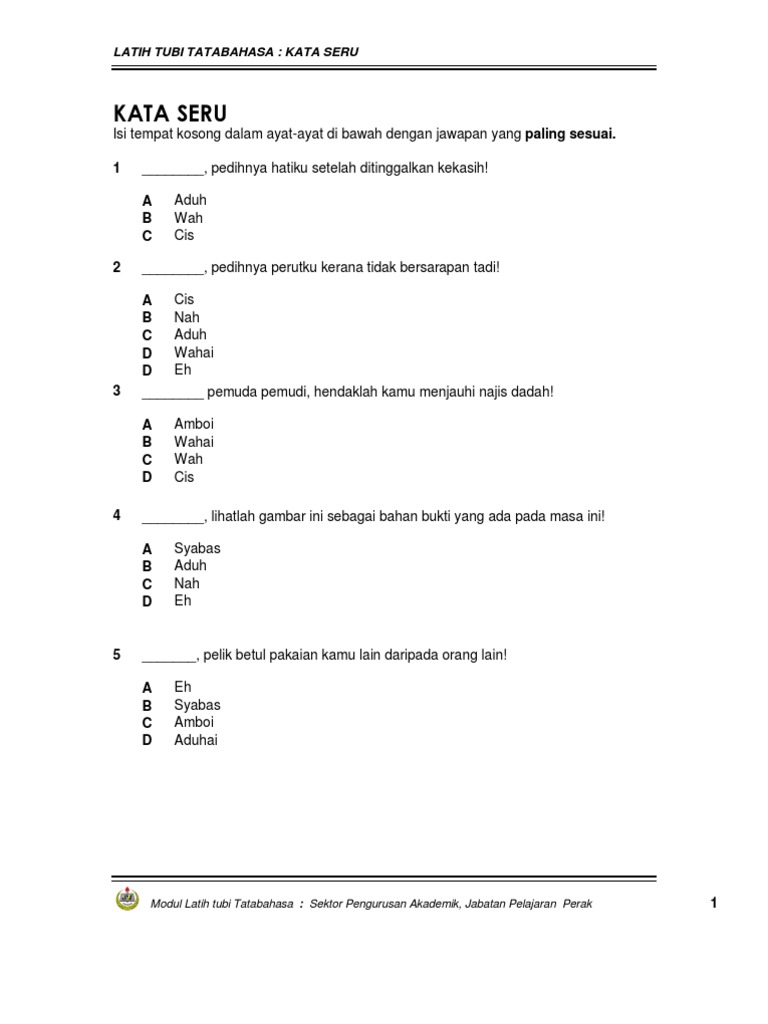 LATIH TUBI TATABAHASA : KATA SERU

KATA SERU

Isi tempat kosong dalam ayat-ayat di bawah dengan jawapan yang **paling sesuai.**

1 ________, pedihnya hatiku setelah ditinggalkan kekasih!

A Aduh
B Wah
C Cis

2 ________, pedihnya perutku kerana tidak bersarapan tadi!

A Cis
B Nah
C Aduh
D Wahai
D Eh

3 ________ pemuda pemudi, hendaklah kamu menjauhi najis dadah!

A Amboi
B Wahai
C Wah
D Cis

4 ________, lihatlah gambar ini sebagai bahan bukti yang ada pada masa ini!

A Syabas
B Aduh
C Nah
D Eh

5 _______, pelik betul pakaian kamu lain daripada orang lain!

A Eh
B Syabas
C Amboi
D Aduhai

Modul Latih tubi Tatabahasa : Sektor Pengurusan Akademik, Jabatan Pelajaran Perak

1